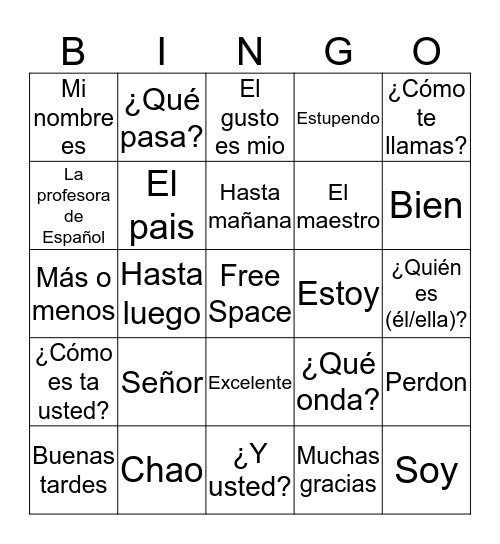 | B | I | N | G | O |
|---|---|---|---|---|
| Mi nombre es | ¿Qué pasa? | El gusto es mio | Estupendo | ¿Cómo te llamas? |
| La profesora de Español | El pais | Hasta mañana | El maestro | Bien |
| Más o menos | Hasta luego | Free Space | Estoy | ¿Quién es (él/ella)? |
| ¿Cómo es ta usted? | Señor | Excelente | ¿Qué onda? | Perdon |
| Buenas tardes | Chao | ¿Y usted? | Muchas gracias | Soy |